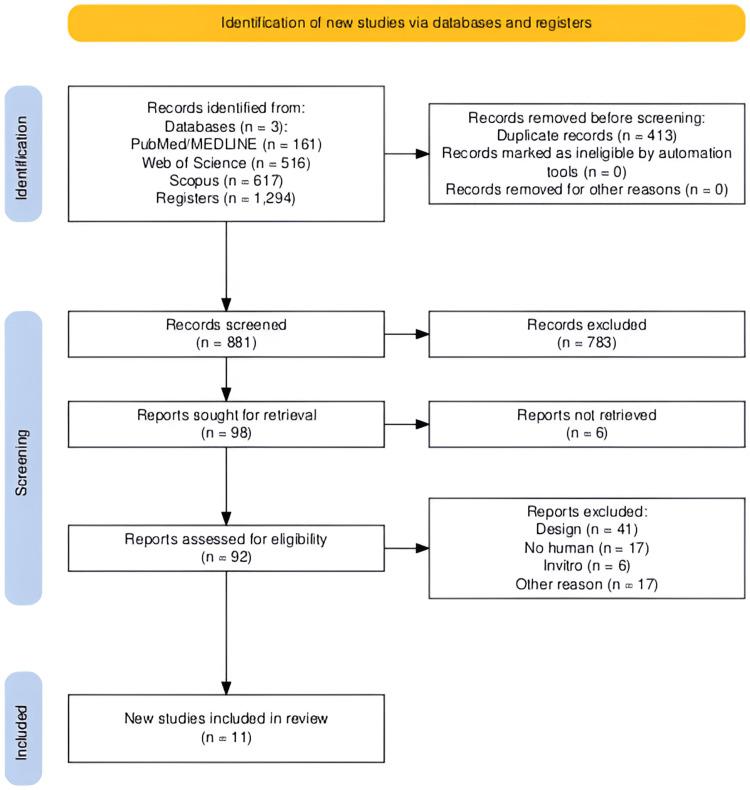 Identification of new studies via databases and registers

Identification

Records identified from:
Databases (n = 3):
PubMed/MEDLINE (n = 161)
Web of Science (n = 516)
Scopus (n = 617)
Registers (n = 1,294)

Records removed before screening:
Duplicate records (n = 413)
Records marked as ineligible by automation tools (n = 0)
Records removed for other reasons (n = 0)

Screening

Records screened
(n = 881)

Records excluded
(n = 783)

Reports sought for retrieval
(n = 98)

Reports not retrieved
(n = 6)

Reports assessed for eligibility
(n = 92)

Reports excluded:
Design (n = 41)
No human (n = 17)
Invitro (n = 6)
Other reason (n = 17)

Included

New studies included in review
(n = 11)